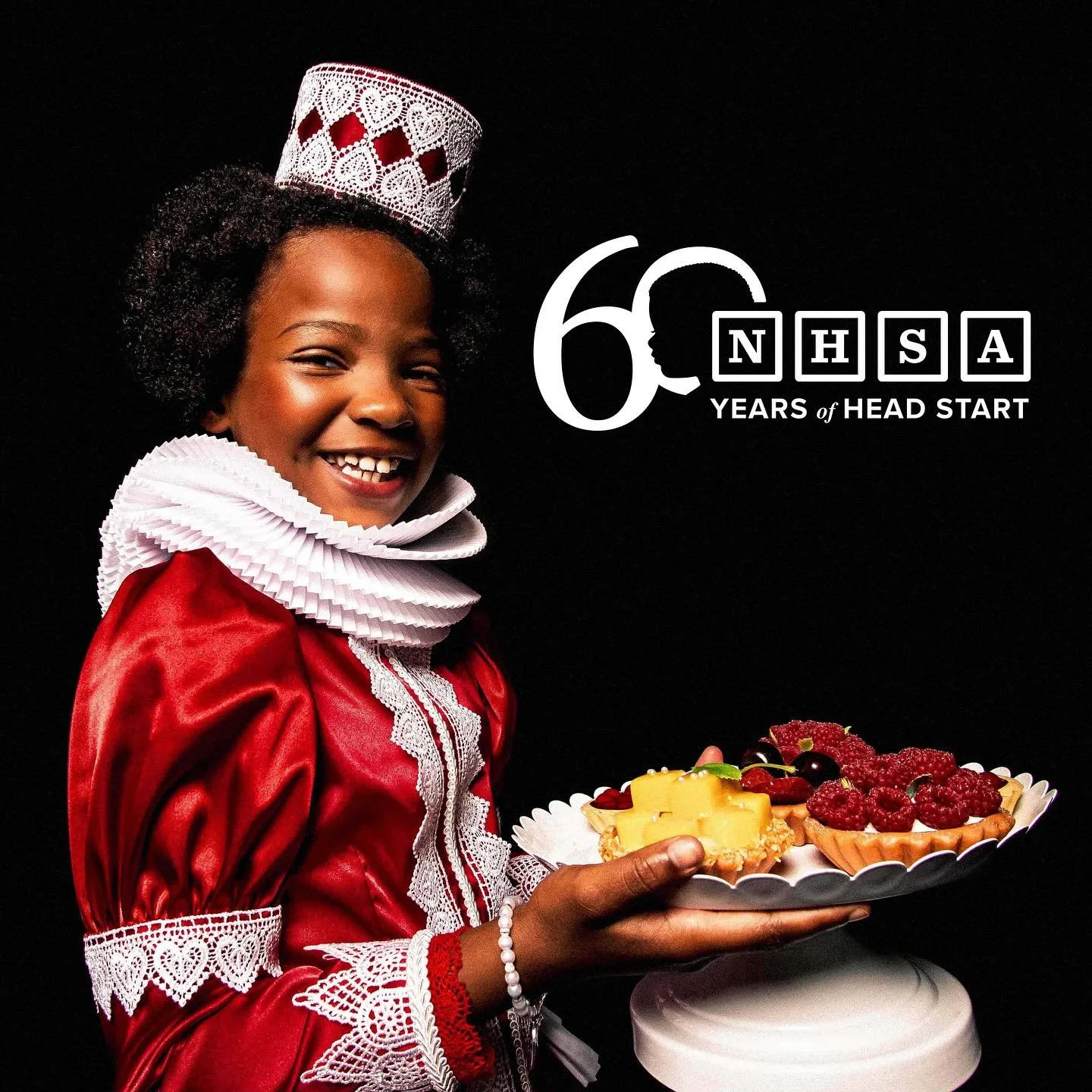 60
NHSA
YEARS of HEAD START